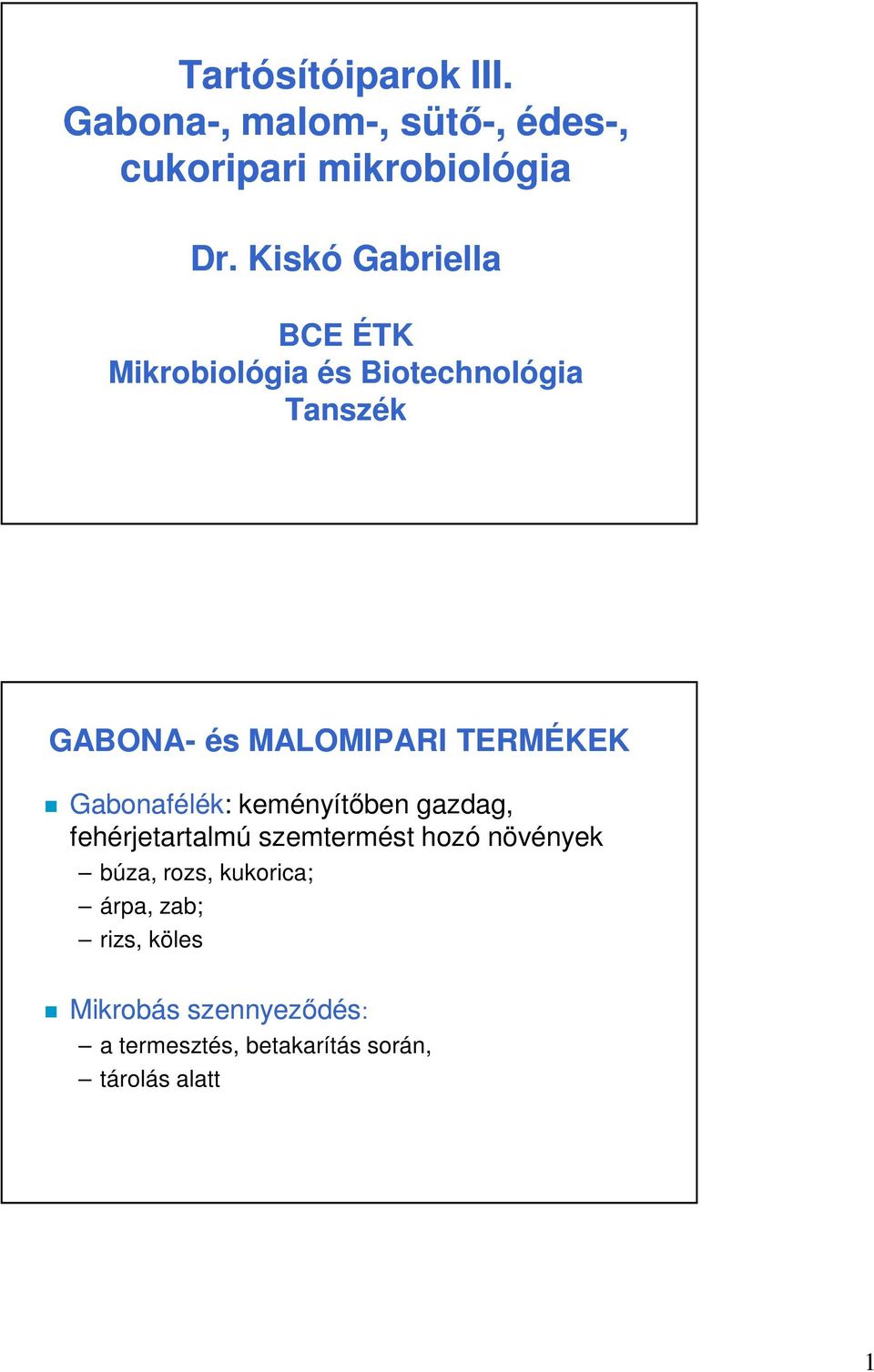 Tartósítóiparok III.
Gabona-, malom-, sütő-, édes-, cukoripari mikrobiológia

Dr. Kiskó Gabriella

BCE ÉTK
Mikrobiológia és Biotechnológia Tanszék

GABONA- és MALOMIPARI TERMÉKEK

Gabonafélék: keményítőben gazdag, fehérjetartalmú szemtermést hozó növények
– búza, rozs, kukorica;
– árpa, zab;
– rizs, köles

Mikrobás szennyeződés:
– a termesztés, betakarítás során,
– tárolás alatt

1